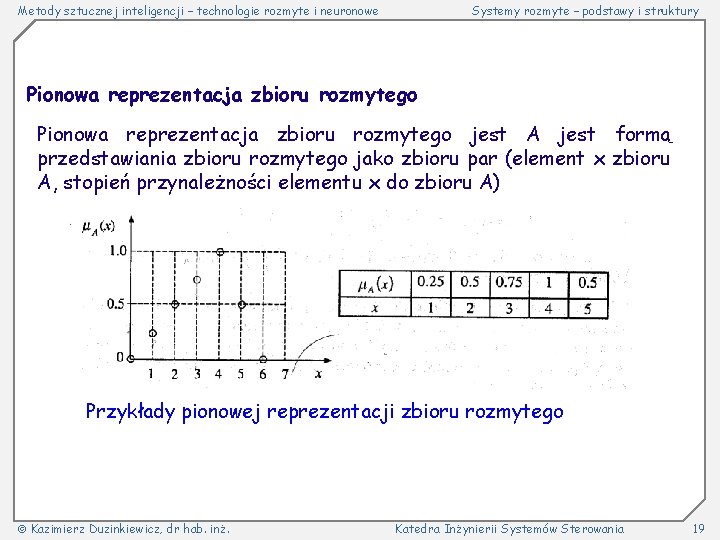 Metody sztucznej inteligencji – technologie rozmyte i neuronowe

Systemy rozmyte – podstawy i struktury

Pionowa reprezentacja zbioru rozmytego

Pionowa reprezentacja zbioru rozmytego jest A jest formą przedstawiania zbioru rozmytego jako zbioru par (element x zbioru A, stopień przynależności elementu x do zbioru A)

$\mu_A(x)$
1.0
0.5
0
1 2 3 4 5 6 7 $x$

| $\mu_A(x)$ | 0.25 | 0.5 | 0.75 | 1 | 0.5 |
|---|---|---|---|---|---|
| $x$ | 1 | 2 | 3 | 4 | 5 |

Przykłady pionowej reprezentacji zbioru rozmytego

© Kazimierz Duzinkiewicz, dr hab. inż.

Katedra Inżynierii Systemów Sterowania

19